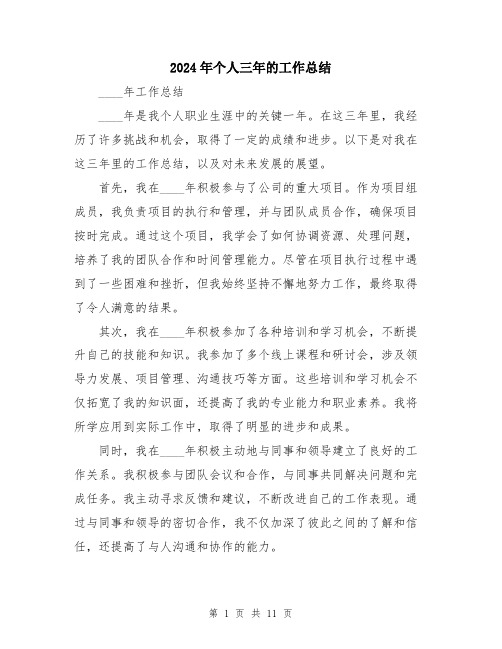 2024年个人三年的工作总结

____年工作总结

____年是我个人职业生涯中的关键一年。在这三年里，我经历了许多挑战和机会，取得了一定的成绩和进步。以下是对我在这三年里的工作总结，以及对未来发展的展望。

首先，我在____年积极参与了公司的重大项目。作为项目组成员，我负责项目的执行和管理，并与团队成员合作，确保项目按时完成。通过这个项目，我学会了如何协调资源、处理问题，培养了我的团队合作和时间管理能力。尽管在项目执行过程中遇到了一些困难和挫折，但我始终坚持不懈地努力工作，最终取得了令人满意的结果。

其次，我在____年积极参加了各种培训和学习机会，不断提升自己的技能和知识。我参加了多个线上课程和研讨会，涉及领导力发展、项目管理、沟通技巧等方面。这些培训和学习机会不仅拓宽了我的知识面，还提高了我的专业能力和职业素养。我将所学应用到实际工作中，取得了明显的进步和成果。

同时，我在____年积极主动地与同事和领导建立了良好的工作关系。我积极参与团队会议和合作，与同事共同解决问题和完成任务。我主动寻求反馈和建议，不断改进自己的工作表现。通过与同事和领导的密切合作，我不仅加深了彼此之间的了解和信任，还提高了与人沟通和协作的能力。

第 1 页 共 11 页